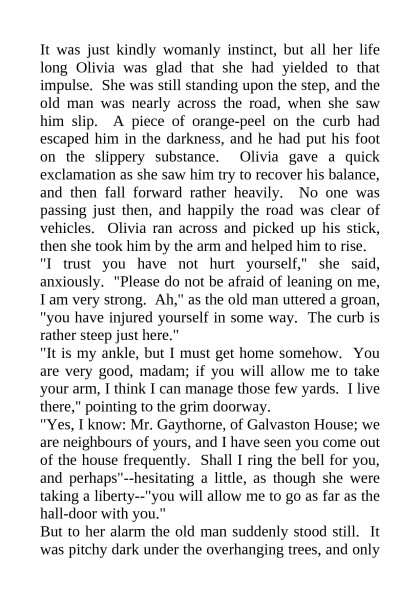 It was just kindly womanly instinct, but all her life long Olivia was glad that she had yielded to that impulse. She was still standing upon the step, and the old man was nearly across the road, when she saw him slip. A piece of orange-peel on the curb had escaped him in the darkness, and he had put his foot on the slippery substance. Olivia gave a quick exclamation as she saw him try to recover his balance, and then fall forward rather heavily. No one was passing just then, and happily the road was clear of vehicles. Olivia ran across and picked up his stick, then she took him by the arm and helped him to rise.
"I trust you have not hurt yourself," she said, anxiously. "Please do not be afraid of leaning on me, I am very strong. Ah," as the old man uttered a groan, "you have injured yourself in some way. The curb is rather steep just here."
"It is my ankle, but I must get home somehow. You are very good, madam; if you will allow me to take your arm, I think I can manage those few yards. I live there," pointing to the grim doorway.
"Yes, I know: Mr. Gaythorne, of Galvaston House; we are neighbours of yours, and I have seen you come out of the house frequently. Shall I ring the bell for you, and perhaps"--hesitating a little, as though she were taking a liberty--"you will allow me to go as far as the hall-door with you."
But to her alarm the old man suddenly stood still. It was pitchy dark under the overhanging trees, and only